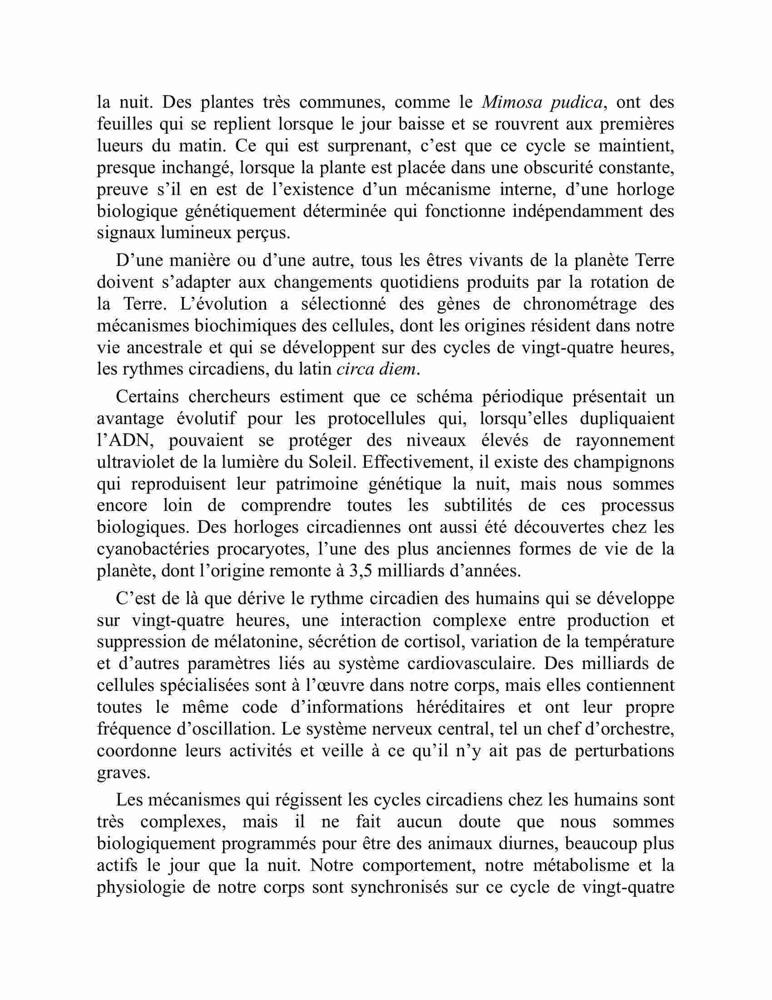 la nuit. Des plantes très communes, comme le Mimosa pudica, ont des feuilles qui se replient lorsque le jour baisse et se rouvrent aux premières lueurs du matin. Ce qui est surprenant, c'est que ce cycle se maintient, presque inchangé, lorsque la plante est placée dans une obscurité constante, preuve s'il en est de l'existence d'un mécanisme interne, d'une horloge biologique génétiquement déterminée qui fonctionne indépendamment des signaux lumineux perçus.

D'une manière ou d'une autre, tous les êtres vivants de la planète Terre doivent s'adapter aux changements quotidiens produits par la rotation de la Terre. L'évolution a sélectionné des gènes de chronométrage des mécanismes biochimiques des cellules, dont les origines résident dans notre vie ancestrale et qui se développent sur des cycles de vingt-quatre heures, les rythmes circadiens, du latin circa diem.

Certains chercheurs estiment que ce schéma périodique présentait un avantage évolutif pour les protocellules qui, lorsqu'elles dupliquaient l'ADN, pouvaient se protéger des niveaux élevés de rayonnement ultraviolet de la lumière du Soleil. Effectivement, il existe des champignons qui reproduisent leur patrimoine génétique la nuit, mais nous sommes encore loin de comprendre toutes les subtilités de ces processus biologiques. Des horloges circadiennes ont aussi été découvertes chez les cyanobactéries procaryotes, l'une des plus anciennes formes de vie de la planète, dont l'origine remonte à 3,5 milliards d'années.

C'est de là que dérive le rythme circadien des humains qui se développe sur vingt-quatre heures, une interaction complexe entre production et suppression de mélatonine, sécrétion de cortisol, variation de la température et d'autres paramètres liés au système cardiovasculaire. Des milliards de cellules spécialisées sont à l'œuvre dans notre corps, mais elles contiennent toutes le même code d'informations héréditaires et ont leur propre fréquence d'oscillation. Le système nerveux central, tel un chef d'orchestre, coordonne leurs activités et veille à ce qu'il n'y ait pas de perturbations graves.

Les mécanismes qui régissent les cycles circadiens chez les humains sont très complexes, mais il ne fait aucun doute que nous sommes biologiquement programmés pour être des animaux diurnes, beaucoup plus actifs le jour que la nuit. Notre comportement, notre métabolisme et la physiologie de notre corps sont synchronisés sur ce cycle de vingt-quatre